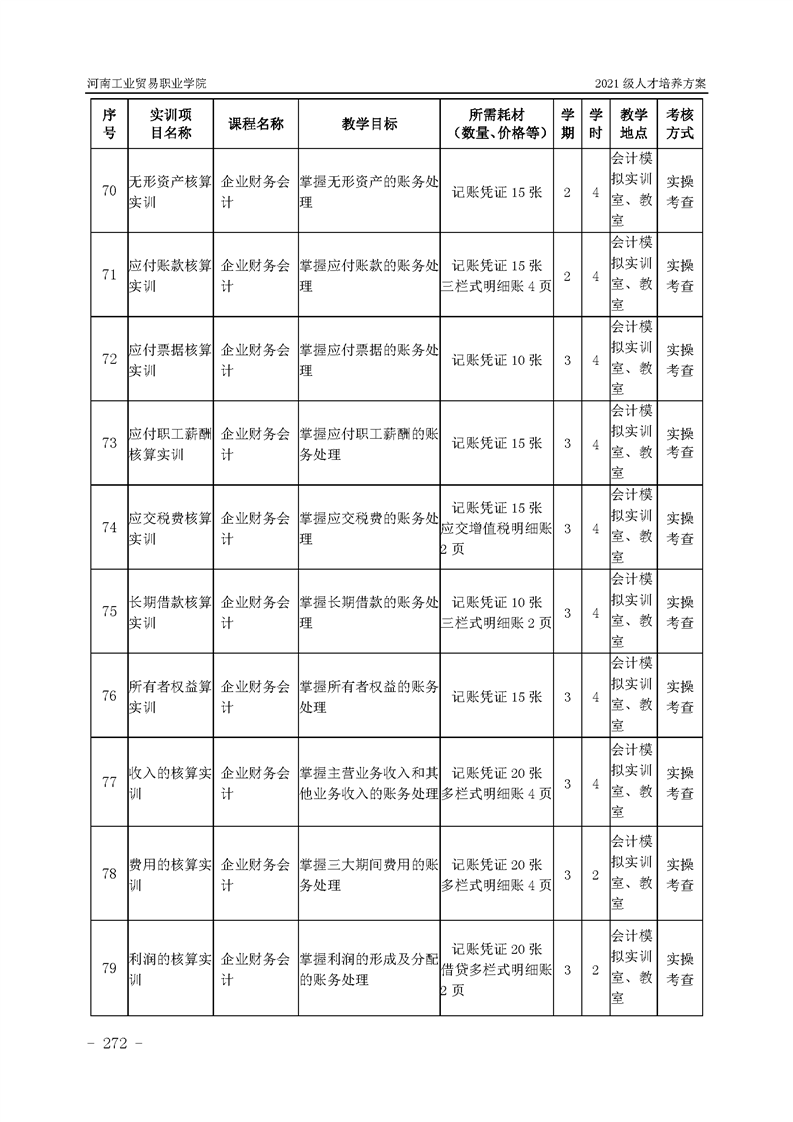 河南工业贸易职业学院

2021 级人才培养方案

| 序号 | 实训项目名称 | 课程名称 | 教学目标 | 所需耗材（数量、价格等） | 学期 | 学时 | 教学地点 | 考核方式 |
|---|---|---|---|---|---|---|---|---|
| 70 | 无形资产核算实训 | 企业财务会计 | 掌握无形资产的账务处理 | 记账凭证 15 张 | 2 | 4 | 会计模拟实训室、教室 | 实操考查 |
| 71 | 应付账款核算实训 | 企业财务会计 | 掌握应付账款的账务处理 | 记账凭证 15 张 三栏式明细账 4 页 | 2 | 4 | 会计模拟实训室、教室 | 实操考查 |
| 72 | 应付票据核算实训 | 企业财务会计 | 掌握应付票据的账务处理 | 记账凭证 10 张 | 3 | 4 | 会计模拟实训室、教室 | 实操考查 |
| 73 | 应付职工薪酬核算实训 | 企业财务会计 | 掌握应付职工薪酬的账务处理 | 记账凭证 15 张 | 3 | 4 | 会计模拟实训室、教室 | 实操考查 |
| 74 | 应交税费核算实训 | 企业财务会计 | 掌握应交税费的账务处理 | 记账凭证 15 张 应交增值税明细账 2 页 | 3 | 4 | 会计模拟实训室、教室 | 实操考查 |
| 75 | 长期借款核算实训 | 企业财务会计 | 掌握长期借款的账务处理 | 记账凭证 10 张 三栏式明细账 2 页 | 3 | 4 | 会计模拟实训室、教室 | 实操考查 |
| 76 | 所有者权益算实训 | 企业财务会计 | 掌握所有者权益的账务处理 | 记账凭证 15 张 | 3 | 4 | 会计模拟实训室、教室 | 实操考查 |
| 77 | 收入的核算实训 | 企业财务会计 | 掌握主营业务收入和其他业务收入的账务处理 | 记账凭证 20 张 多栏式明细账 4 页 | 3 | 4 | 会计模拟实训室、教室 | 实操考查 |
| 78 | 费用的核算实训 | 企业财务会计 | 掌握三大期间费用的账务处理 | 记账凭证 20 张 多栏式明细账 4 页 | 3 | 2 | 会计模拟实训室、教室 | 实操考查 |
| 79 | 利润的核算实训 | 企业财务会计 | 掌握利润的形成及分配的账务处理 | 记账凭证 20 张 借贷多栏式明细账 2 页 | 3 | 2 | 会计模拟实训室、教室 | 实操考查 |

- 272 -